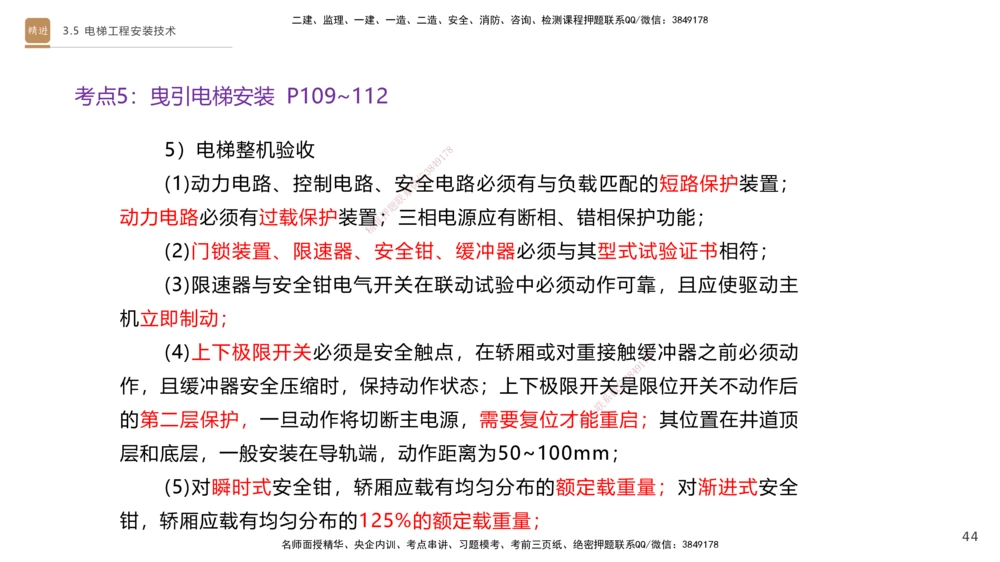 精进 3.5 电梯工程安装技术

二建、监理、一建、一造、二造、安全、消防、咨询、检测课程押题联系QQ/微信：3849178

考点5：曳引电梯安装 P109~112

5）电梯整机验收

(1)动力电路、控制电路、安全电路必须有与负载匹配的短路保护装置；动力电路必须有过载保护装置；三相电源应有断相、错相保护功能；

(2)门锁装置、限速器、安全钳、缓冲器必须与其型式试验证书相符；

(3)限速器与安全钳电气开关在联动试验中必须动作可靠，且应使驱动主机立即制动；

(4)上下极限开关必须是安全触点，在轿厢或对重接触缓冲器之前必须动作，且缓冲器安全压缩时，保持动作状态；上下极限开关是限位开关不动作后的第二层保护，一旦动作将切断主电源，需要复位才能重启；其位置在井道顶层和底层，一般安装在导轨端，动作距离为50~100mm；

(5)对瞬时式安全钳，轿厢应载有均匀分布的额定载重量；对渐进式安全钳，轿厢应载有均匀分布的125%的额定载重量；

名师面授精华、央企内训、考点串讲、习题模考、考前三页纸、绝密押题联系QQ/微信：3849178

44